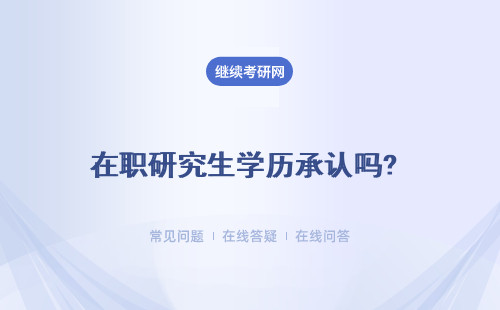 继续考研网

在职研究生学历承认吗?

常见问题 | 在线答疑 | 在线问答